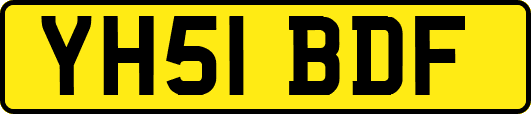 YH51 BDF